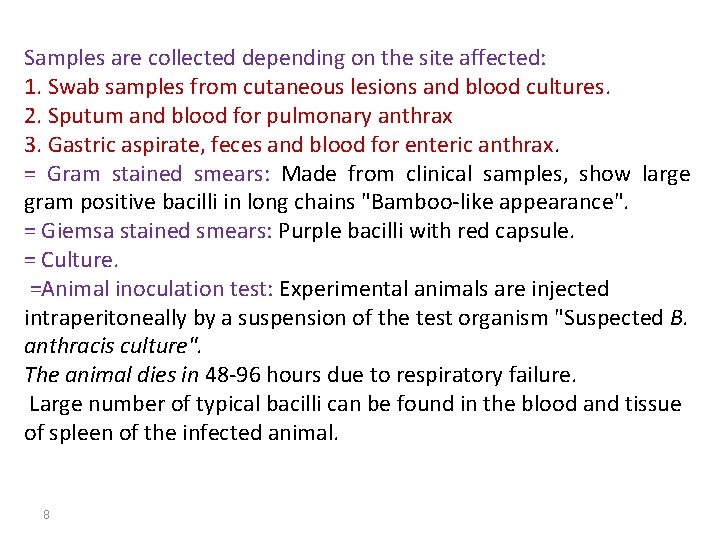 Samples are collected depending on the site affected:
1. Swab samples from cutaneous lesions and blood cultures.
2. Sputum and blood for pulmonary anthrax
3. Gastric aspirate, feces and blood for enteric anthrax.
= Gram stained smears: Made from clinical samples, show large gram positive bacilli in long chains "Bamboo-like appearance".
= Giemsa stained smears: Purple bacilli with red capsule.
= Culture.
=Animal inoculation test: Experimental animals are injected intraperitoneally by a suspension of the test organism "Suspected B. anthracis culture".
The animal dies in 48-96 hours due to respiratory failure.
Large number of typical bacilli can be found in the blood and tissue of spleen of the infected animal.

8